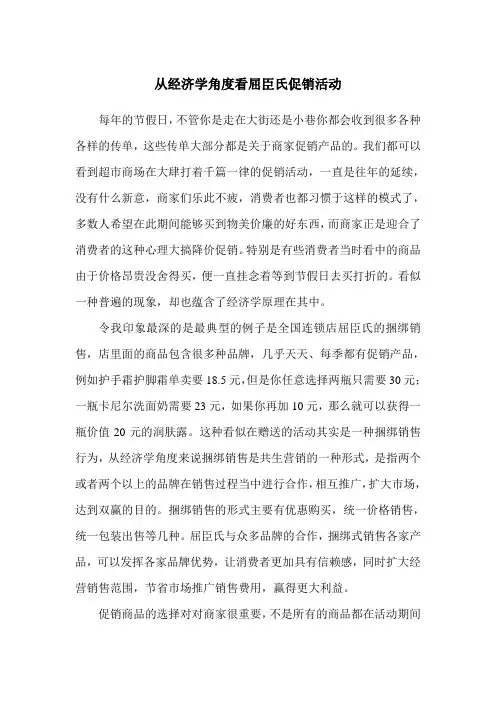 从经济学角度看屈臣氏促销活动

每年的节假日，不管你是走在大街还是小巷你都会收到很多各种各样的传单，这些传单大部分都是关于商家促销产品的。我们都可以看到超市商场在大肆打着千篇一律的促销活动，一直是往年的延续，没有什么新意，商家们乐此不疲，消费者也都习惯于这样的模式了，多数人希望在此期间能够买到物美价廉的好东西，而商家正是迎合了消费者的这种心理大搞降价促销。特别是有些消费者当时看中的商品由于价格昂贵没舍得买，便一直挂念着等到节假日去买打折的。看似一种普遍的现象，却也蕴含了经济学原理在其中。

令我印象最深的是最典型的例子是全国连锁店屈臣氏的捆绑销售，店里面的商品包含很多种品牌，几乎天天、每季都有促销产品，例如护手霜护脚霜单卖要 18.5 元，但是你任意选择两瓶只需要 30 元；一瓶卡尼尔洗面奶需要 23 元，如果你再加 10 元，那么就可以获得一瓶价值 20 元的润肤露。这种看似在赠送的活动其实是一种捆绑销售行为，从经济学角度来说捆绑销售是共生营销的一种形式，是指两个或者两个以上的品牌在销售过程当中进行合作，相互推广，扩大市场，达到双赢的目的。捆绑销售的形式主要有优惠购买，统一价格销售，统一包装出售等几种。屈臣氏与众多品牌的合作，捆绑式销售各家产品，可以发挥各家品牌优势，让消费者更加具有信赖感，同时扩大经营销售范围，节省市场推广销售费用，赢得更大利益。

促销商品的选择对对商家很重要，不是所有的商品都在活动期间